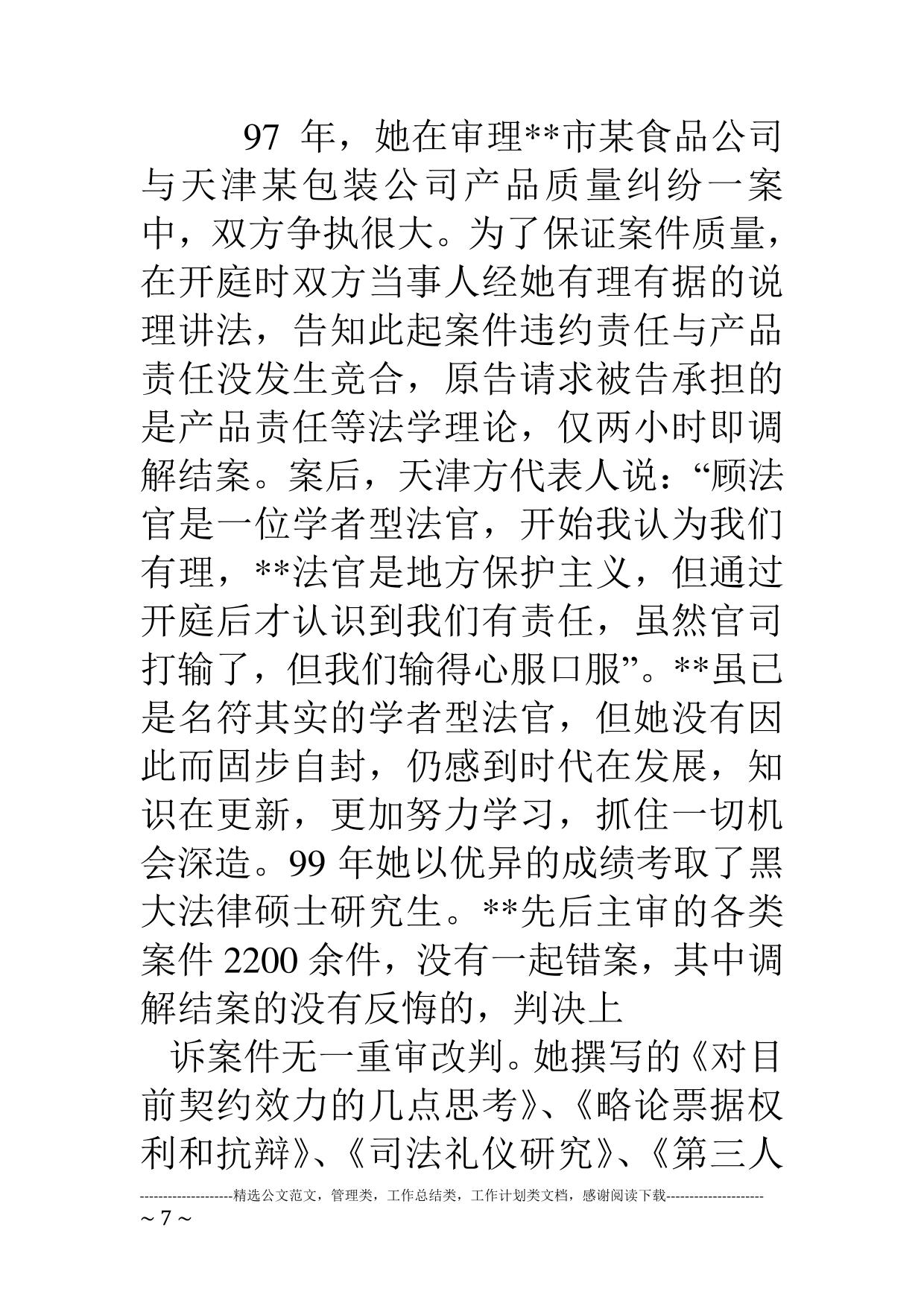 97 年，她在审理**市某食品公司与天津某包装公司产品质量纠纷一案中，双方争执很大。为了保证案件质量，在开庭时双方当事人经她有理有据的说理讲法，告知此起案件违约责任与产品责任没发生竞合，原告请求被告承担的是产品责任等法学理论，仅两小时即调解结案。案后，天津方代表人说：“顾法官是一位学者型法官，开始我认为我们有理，**法官是地方保护主义，但通过开庭后才认识到我们有责任，虽然官司打输了，但我们输得心服口服”。**虽已是名符其实的学者型法官，但她没有因此而固步自封，仍感到时代在发展，知识在更新，更加努力学习，抓住一切机会深造。99 年她以优异的成绩考取了黑大法律硕士研究生。**先后主审的各类案件 2200 余件，没有一起错案，其中调解结案的没有反悔的，判决上

诉案件无一重审改判。她撰写的《对目前契约效力的几点思考》、《略论票据权利和抗辩》、《司法礼仪研究》、《第三人

--------------------精选公文范文，管理类，工作总结类，工作计划类文档，感谢阅读下载---------------------
~ 7 ~